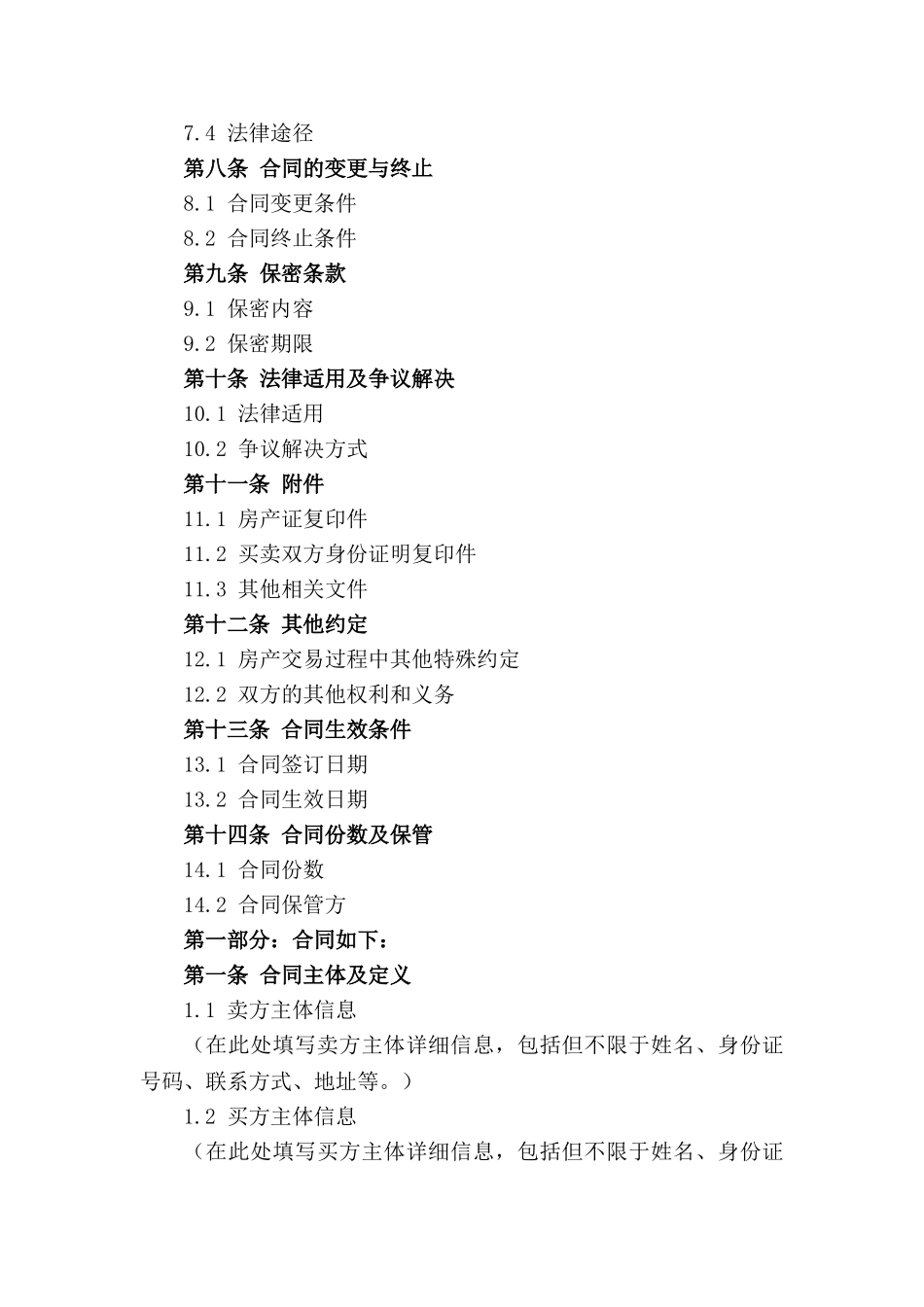 7.4 法律途径

第八条 合同的变更与终止

8.1 合同变更条件

8.2 合同终止条件

第九条 保密条款

9.1 保密内容

9.2 保密期限

第十条 法律适用及争议解决

10.1 法律适用

10.2 争议解决方式

第十一条 附件

11.1 房产证复印件

11.2 买卖双方身份证明复印件

11.3 其他相关文件

第十二条 其他约定

12.1 房产交易过程中其他特殊约定

12.2 双方的其他权利和义务

第十三条 合同生效条件

13.1 合同签订日期

13.2 合同生效日期

第十四条 合同份数及保管

14.1 合同份数

14.2 合同保管方

第一部分：合同如下：

第一条 合同主体及定义

1.1 卖方主体信息

（在此处填写卖方主体详细信息，包括但不限于姓名、身份证号码、联系方式、地址等。）

1.2 买方主体信息

（在此处填写买方主体详细信息，包括但不限于姓名、身份证